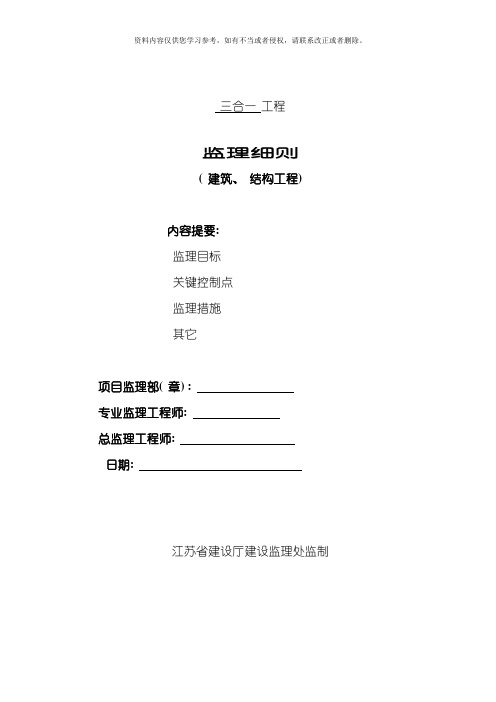 资料内容仅供您学习参考，如有不当或者侵权，请联系改正或者删除。

三合一 工程

监理细则

（ 建筑、 结构工程）

内容提要:

监理目标

关键控制点

监理措施

其它

项目监理部( 章) :

专业监理工程师:

总监理工程师:

日期:

江苏省建设厅建设监理处监制